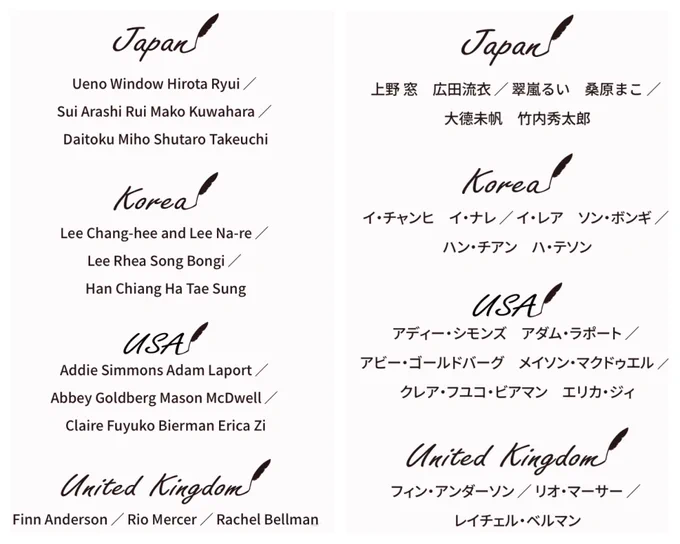 Japan

Ueno Window Hirota Ryui ／

Sui Arashi Rui Mako Kuwahara ／

Daitoku Miho Shutaro Takeuchi

Korea

Lee Chang-hee and Lee Na-re ／

Lee Rhea Song Bongi ／

Han Chiang Ha Tae Sung

USA

Addie Simmons Adam Laport ／

Abbey Goldberg Mason McDwell ／

Claire Fuyuko Bierman Erica Zi

United Kingdom

Finn Anderson ／ Rio Mercer ／ Rachel Bellman

Japan

上野 窓　広田流衣／翠嵐るい　桑原まこ／

大徳未帆　竹内秀太郎

Korea

イ・チャンヒ　イ・ナレ／イ・レア　ソン・ボンギ／

ハン・チアン　ハ・テソン

USA

アディー・シモンズ　アダム・ラポート／

アビー・ゴールドバーグ　メイソン・マクドゥエル／

クレア・フユコ・ビアマン　エリカ・ジィ

United Kingdom

フィン・アンダーソン／リオ・マーサー／

レイチェル・ベルマン